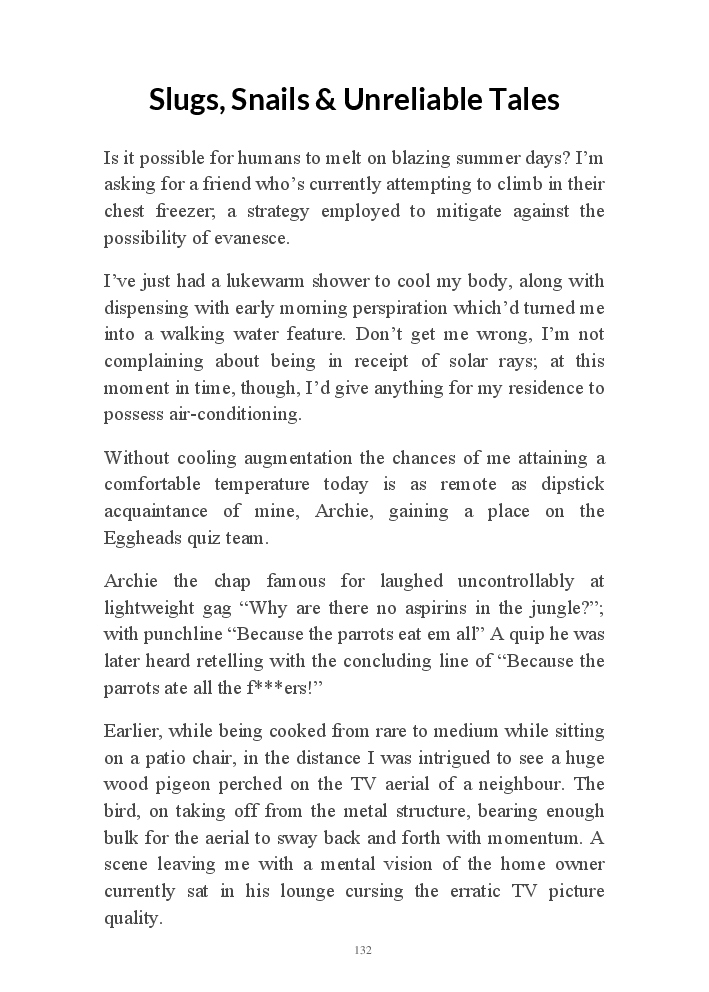 Slugs, Snails & Unreliable Tales

Is it possible for humans to melt on blazing summer days? I'm asking for a friend who's currently attempting to climb in their chest freezer; a strategy employed to mitigate against the possibility of evanesce.

I've just had a lukewarm shower to cool my body, along with dispensing with early morning perspiration which'd turned me into a walking water feature. Don't get me wrong, I'm not complaining about being in receipt of solar rays; at this moment in time, though, I'd give anything for my residence to possess air-conditioning.

Without cooling augmentation the chances of me attaining a comfortable temperature today is as remote as dipstick acquaintance of mine, Archie, gaining a place on the Eggheads quiz team.

Archie the chap famous for laughed uncontrollably at lightweight gag "Why are there no aspirins in the jungle?"; with punchline "Because the parrots eat em all" A quip he was later heard retelling with the concluding line of "Because the parrots ate all the f***ers!"

Earlier, while being cooked from rare to medium while sitting on a patio chair, in the distance I was intrigued to see a huge wood pigeon perched on the TV aerial of a neighbour. The bird, on taking off from the metal structure, bearing enough bulk for the aerial to sway back and forth with momentum. A scene leaving me with a mental vision of the home owner currently sat in his lounge cursing the erratic TV picture quality.

132